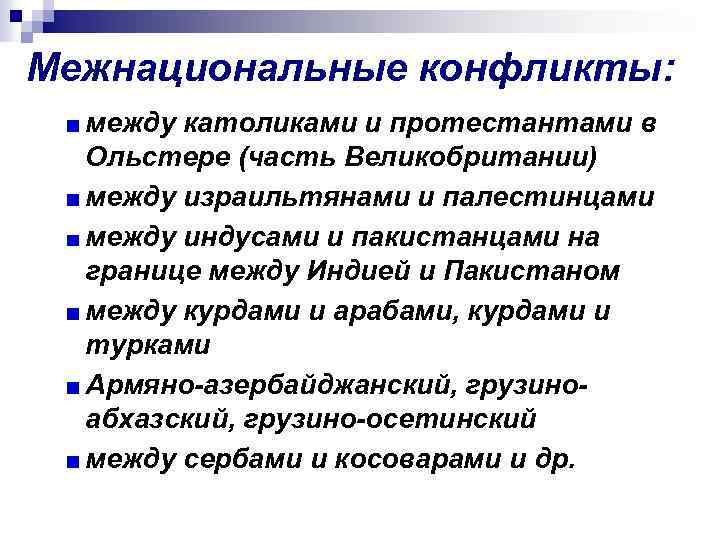 Межнациональные конфликты:

- между католиками и протестантами в Ольстере (часть Великобритании)
- между израильтянами и палестинцами
- между индусами и пакистанцами на границе между Индией и Пакистаном
- между курдами и арабами, курдами и турками
- Армяно-азербайджанский, грузино-абхазский, грузино-осетинский
- между сербами и косоварами и др.